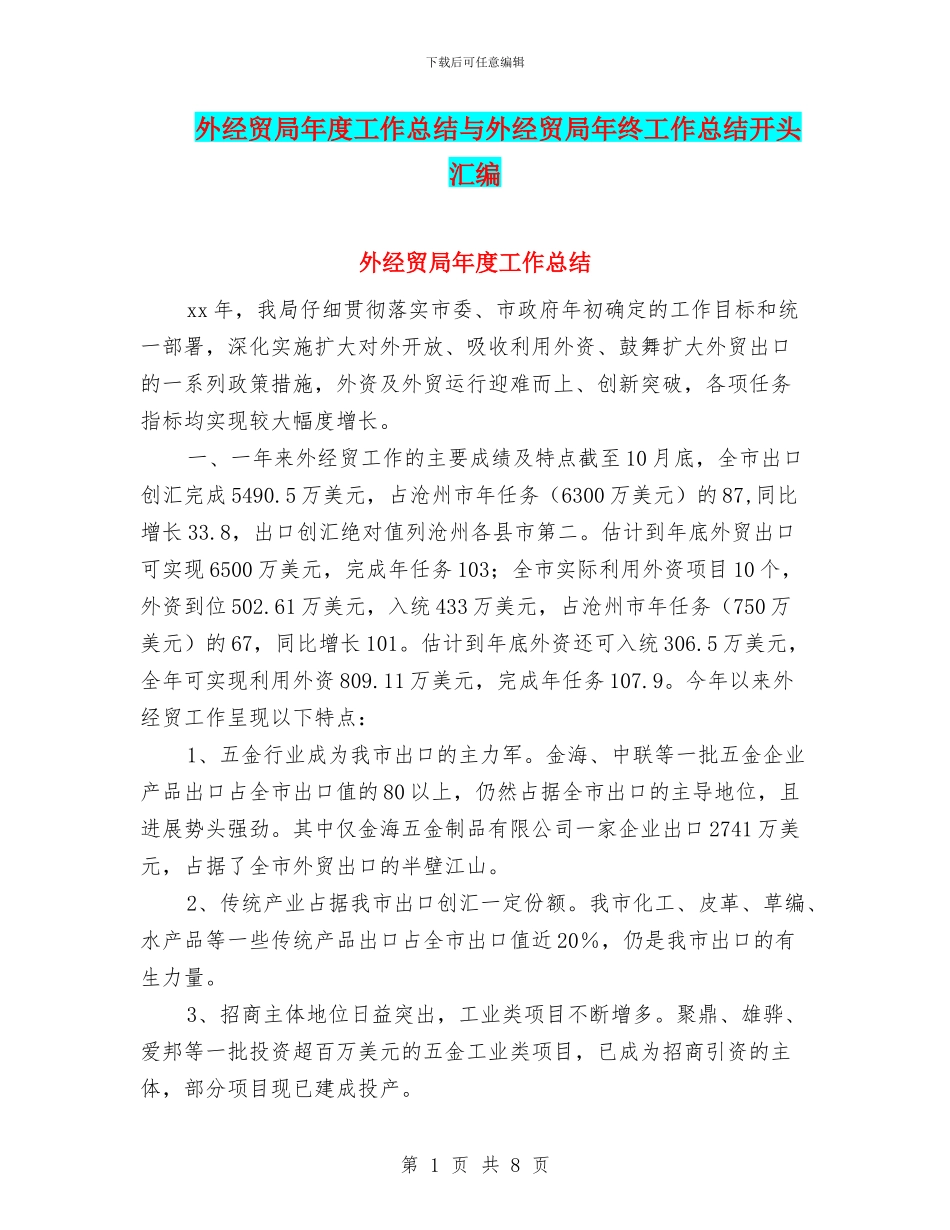 下载后可任意编辑

外经贸局年度工作总结与外经贸局年终工作总结开头汇编

外经贸局年度工作总结

xx年，我局仔细贯彻落实市委、市政府年初确定的工作目标和统一部署，深化实施扩大对外开放、吸收利用外资、鼓舞扩大外贸出口的一系列政策措施，外资及外贸运行迎难而上、创新突破，各项任务指标均实现较大幅度增长。

一、一年来外经贸工作的主要成绩及特点截至10月底，全市出口创汇完成5490.5万美元，占沧州市年任务（6300万美元）的87,同比增长33.8，出口创汇绝对值列沧州各县市第二。估计到年底外贸出口可实现6500万美元，完成年任务103；全市实际利用外资项目10个，外资到位502.61万美元，入统433万美元，占沧州市年任务（750万美元）的67，同比增长101。估计到年底外资还可入统306.5万美元，全年可实现利用外资809.11万美元，完成年任务107.9。今年以来外经贸工作呈现以下特点：

1、五金行业成为我市出口的主力军。金海、中联等一批五金企业产品出口占全市出口值的80以上，仍然占据全市出口的主导地位，且进展势头强劲。其中仅金海五金制品有限公司一家企业出口2741万美元，占据了全市外贸出口的半壁江山。

2、传统产业占据我市出口创汇一定份额。我市化工、皮革、草编、水产品等一些传统产品出口占全市出口值近20%，仍是我市出口的有生力量。

3、招商主体地位日益突出，工业类项目不断增多。聚鼎、雄骅、爱邦等一批投资超百万美元的五金工业类项目，已成为招商引资的主体，部分项目现已建成投产。

第 1 页 共 8 页